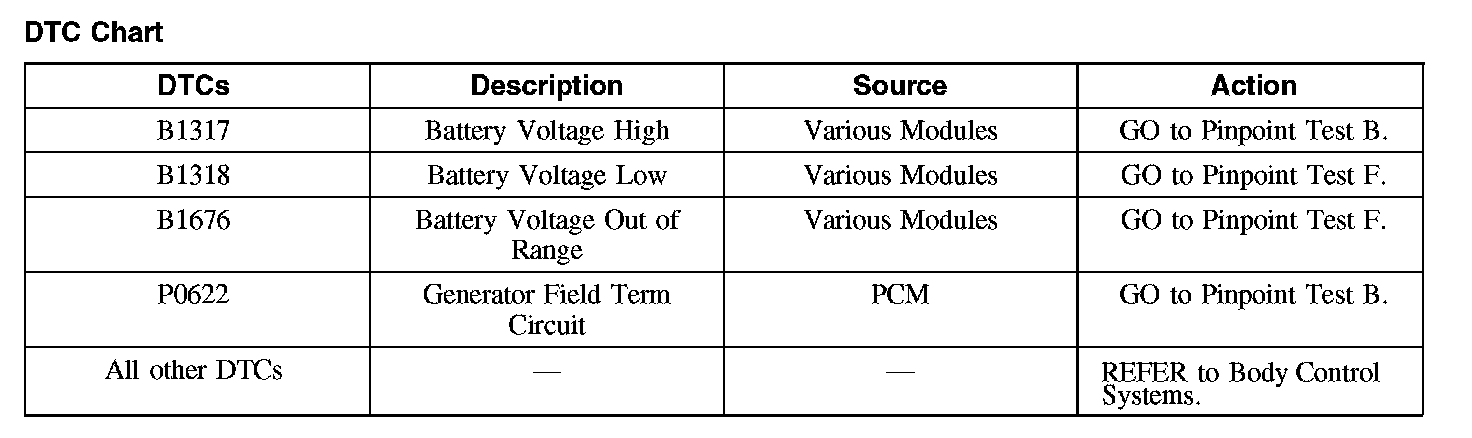 DTC Chart

| DTCs | Description | Source | Action |
|---|---|---|---|
| B1317 | Battery Voltage High | Various Modules | GO to Pinpoint Test B. |
| B1318 | Battery Voltage Low | Various Modules | GO to Pinpoint Test F. |
| B1676 | Battery Voltage Out of Range | Various Modules | GO to Pinpoint Test F. |
| P0622 | Generator Field Term Circuit | PCM | GO to Pinpoint Test B. |
| All other DTCs | — | — | REFER to Body Control Systems. |